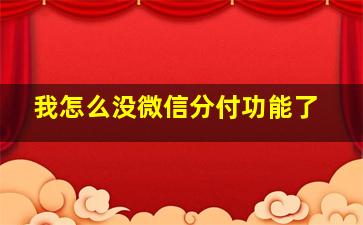 我怎么没微信分付功能了